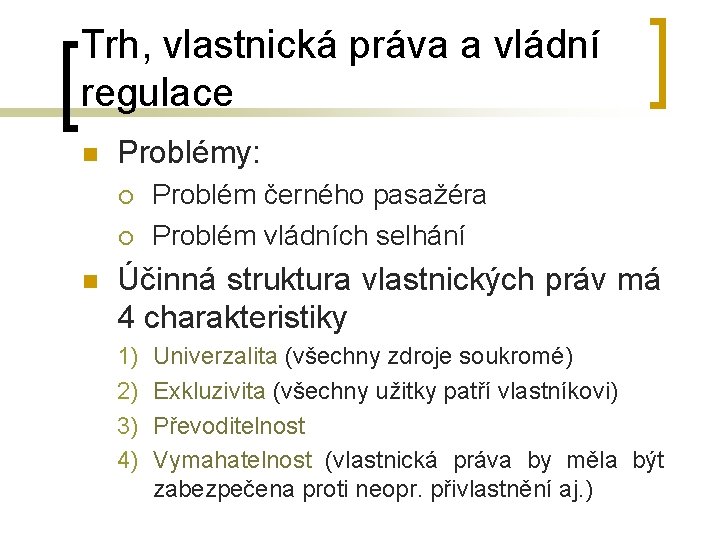 Trh, vlastnická práva a vládní regulace

Problémy:
Problém černého pasažéra
Problém vládních selhání

Účinná struktura vlastnických práv má 4 charakteristiky
1) Univerzalita (všechny zdroje soukromé)
2) Exkluzivita (všechny užitky patří vlastníkovi)
3) Převoditelnost
4) Vymahatelnost (vlastnická práva by měla být zabezpečena proti neopr. přivlastnění aj.)